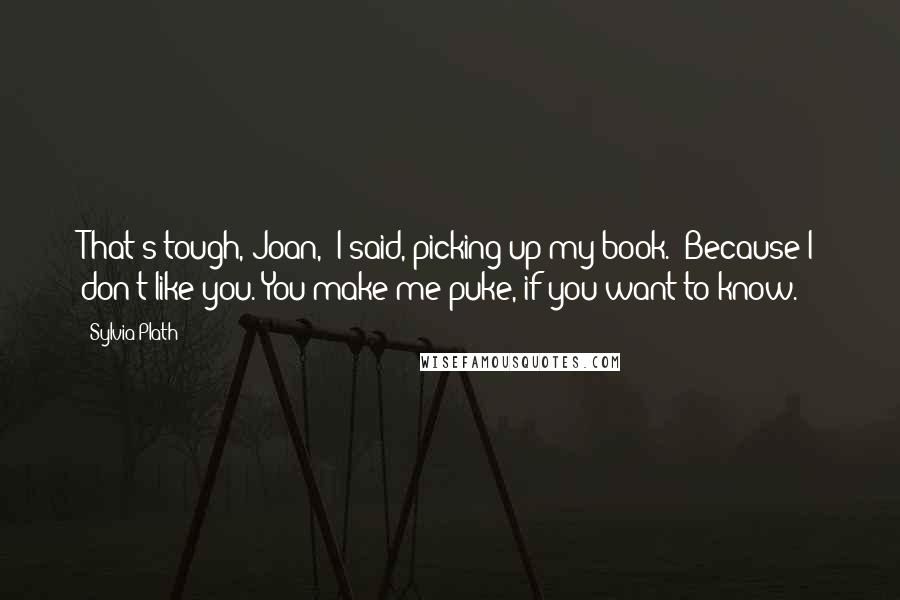 That s tough, Joan, I said, picking up my book. Because I don t like you. You make me puke, if you want to know.

Sylvia Plath

WISEFAMOUSQUOTES.COM